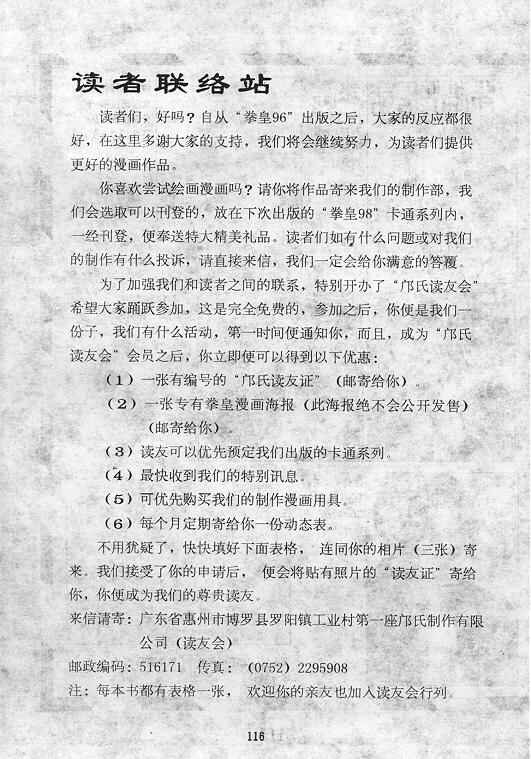 读者联络站

读者们，好吗？自从“拳皇96”出版之后，大家的反应都很好，在这里多谢大家的支持，我们将会继续努力，为读者们提供更好的漫画作品。

你喜欢尝试绘画漫画吗？请你将作品寄来我们的制作部，我们会选取可以刊登的，放在下次出版的“拳皇98”卡通系列内，一经刊登，便奉送特大精美礼品。读者们如有什么问题或对我们的制作有什么投诉，请直接来信，我们一定会给你满意的答覆。

为了加强我们和读者之间的联系，特别开办了“邝氏读友会”希望大家踊跃参加，这是完全免费的，参加之后，你便是我们一份子，我们有什么活动，第一时间便通知你，而且，成为“邝氏读友会”会员之后，你立即便可以得到以下优惠：

（1）一张有编号的“邝氏读友证”（邮寄给你）。

（2）一张专有拳皇漫画海报（此海报绝不会公开发售）（邮寄给你）。

（3）读友可以优先预定我们出版的卡通系列。

（4）最快收到我们的特别讯息。

（5）可优先购买我们的制作漫画用具。

（6）每个月定期寄给你一份动态表。

不用犹疑了，快快填好下面表格，连同你的相片（三张）寄来。我们接受了你的申请后，便会将贴有照片的“读友证”寄给你，你便成为我们的尊贵读友。

来信请寄：广东省惠州市博罗县罗阳镇工业村第一座邝氏制作有限公司（读友会）

邮政编码：516171　传真：（0752）2295908

注：每本书都有表格一张，欢迎你的亲友也加入读友会行列。

116